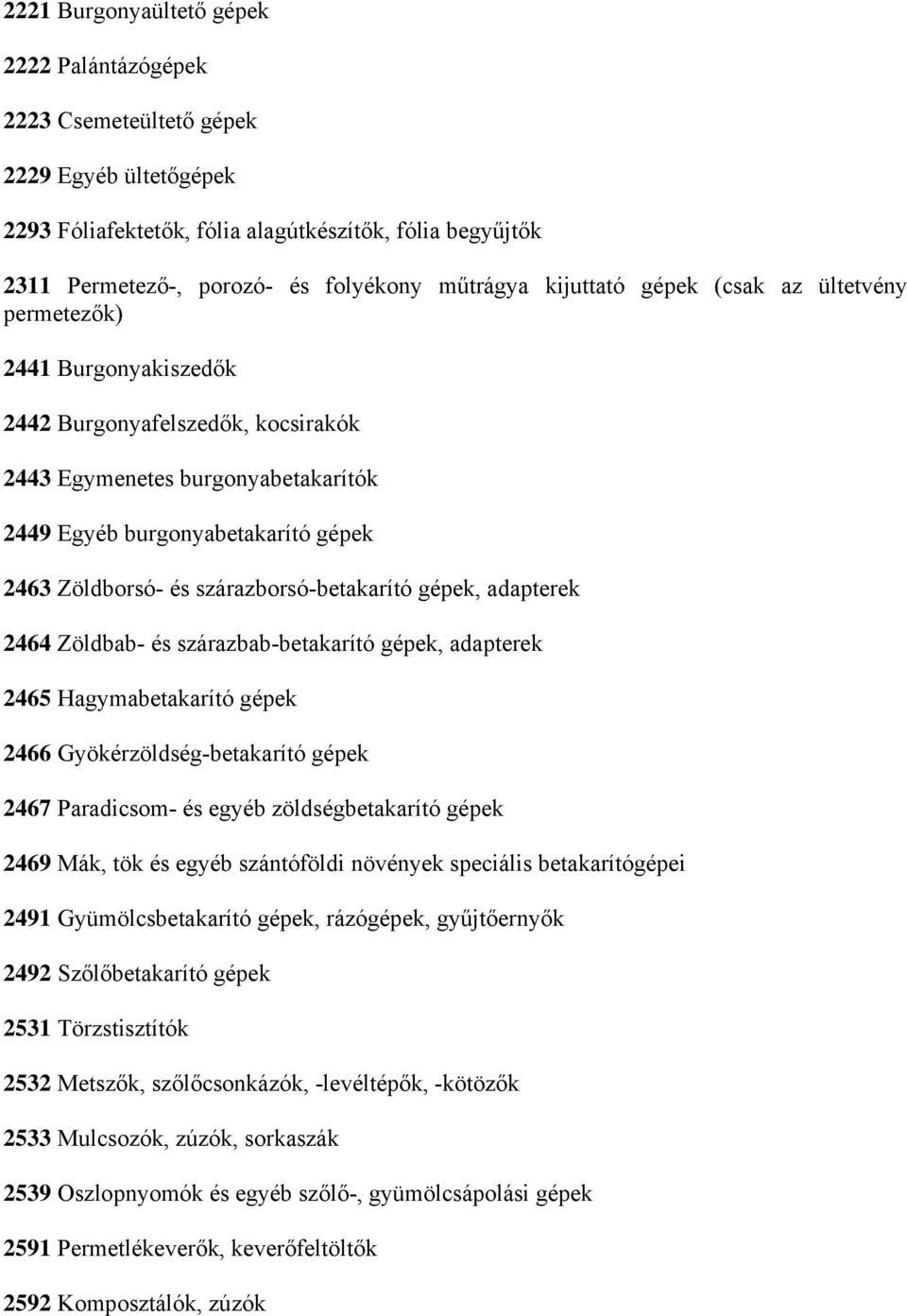 2221 Burgonyaültető gépek

2222 Palántázógépek

2223 Csemeteültető gépek

2229 Egyéb ültetőgépek

2293 Fóliafektetők, fólia alagútkészítők, fólia begyűjtők

2311 Permetező-, porozó- és folyékony műtrágya kijuttató gépek (csak az ültetvény permetezők)

2441 Burgonyakiszedők

2442 Burgonyafelszedők, kocsirakók

2443 Egymenetes burgonyabetakarítók

2449 Egyéb burgonyabetakarító gépek

2463 Zöldborsó- és szárazborsó-betakarító gépek, adapterek

2464 Zöldbab- és szárazbab-betakarító gépek, adapterek

2465 Hagymabetakarító gépek

2466 Gyökérzöldség-betakarító gépek

2467 Paradicsom- és egyéb zöldségbetakarító gépek

2469 Mák, tök és egyéb szántóföldi növények speciális betakarítógépei

2491 Gyümölcsbetakarító gépek, rázógépek, gyűjtőernyők

2492 Szőlőbetakarító gépek

2531 Törzstisztítók

2532 Metszők, szőlőcsonkázók, -levéltépők, -kötözők

2533 Mulcsozók, zúzók, sorkaszák

2539 Oszlopnyomók és egyéb szőlő-, gyümölcsápolási gépek

2591 Permetlékeverők, keverőfeltöltők

2592 Komposztálók, zúzók